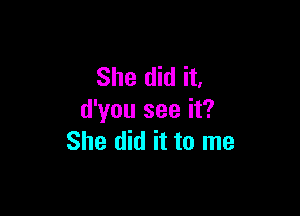 She did it,
d'you see it?
She did it to me